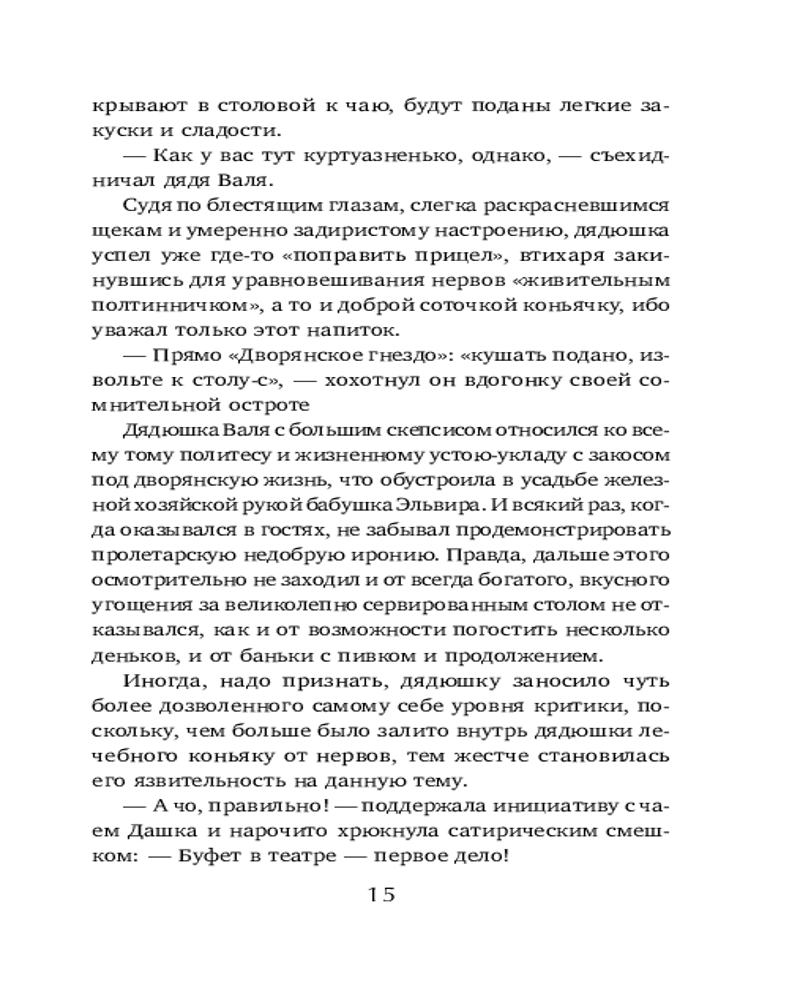 крывают в столовой к чаю, будут поданы легкие закуски и сладости.

— Как у вас тут куртуазненько, однако, — съехидничал дядя Валя.

Судя по блестящим глазам, слегка раскрасневшимся щекам и умеренно задиристому настроению, дядюшка успел уже где-то «поправить прицел», втихаря закинувшись для уравновешивания нервов «живительным полтинничком», а то и доброй соточкой коньячку, ибо уважал только этот напиток.

— Прямо «Дворянское гнездо»: «кушать подано, извольте к столу-с», — хохотнул он вдогонку своей сомнительной остроте

Дядюшка Валя с большим скепсисом относился ко всему тому политесу и жизненному устою-укладу с закосом под дворянскую жизнь, что обустроила в усадьбе железной хозяйской рукой бабушка Эльвира. И всякий раз, когда оказывался в гостях, не забывал продемонстрировать пролетарскую недобрую иронию. Правда, дальше этого осмотрительно не заходил и от всегда богатого, вкусного угощения за великолепно сервированным столом не отказывался, как и от возможности погостить несколько деньков, и от баньки с пивком и продолжением.

Иногда, надо признать, дядюшку заносило чуть более дозволенного самому себе уровня критики, поскольку, чем больше было залито внутрь дядюшки лечебного коньяку от нервов, тем жестче становилась его язвительность на данную тему.

— А чо, правильно! — поддержала инициативу с чаем Дашка и нарочито хрюкнула сатирическим смешком: — Буфет в театре — первое дело!

15